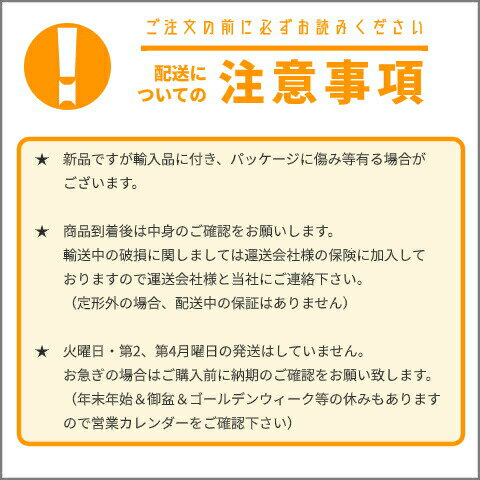 ご注文の前に必ずお読みください

配送についての 注意事項

★ 新品ですが輸入品に付き、パッケージに傷み等有る場合がございます。

★ 商品到着後は中身のご確認をお願いします。
輸送中の破損に関しましては運送会社様の保険に加入しておりますので運送会社様と当社にご連絡下さい。
（定形外の場合、配送中の保証はありません）

★ 火曜日・第2、第4月曜日の発送はしていません。
お急ぎの場合はご購入前に納期のご確認をお願い致します。
（年末年始＆御盆＆ゴールデンウィーク等の休みもありますので営業カレンダーをご確認下さい）